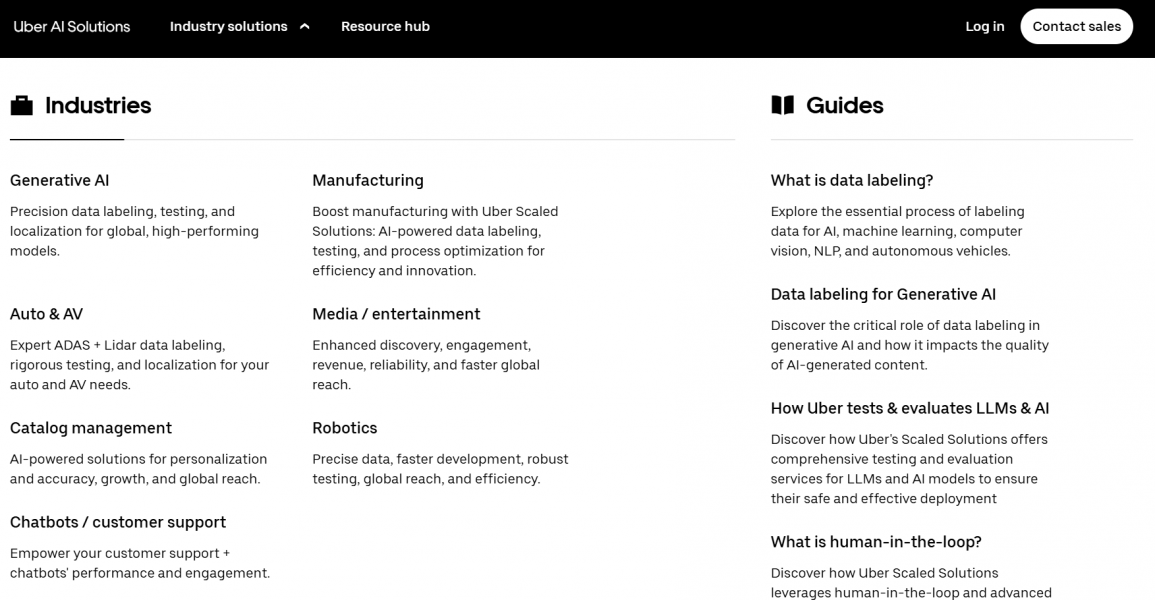 Uber AI Solutions Industry solutions Resource hub Log in Contact sales

Industries

Generative AI
Precision data labeling, testing, and localization for global, high-performing models.

Auto & AV
Expert ADAS + Lidar data labeling, rigorous testing, and localization for your auto and AV needs.

Catalog management
AI-powered solutions for personalization and accuracy, growth, and global reach.

Chatbots / customer support
Empower your customer support + chatbots' performance and engagement.

Manufacturing
Boost manufacturing with Uber Scaled Solutions: AI-powered data labeling, testing, and process optimization for efficiency and innovation.

Media / entertainment
Enhanced discovery, engagement, revenue, reliability, and faster global reach.

Robotics
Precise data, faster development, robust testing, global reach, and efficiency.

Guides

What is data labeling?
Explore the essential process of labeling data for AI, machine learning, computer vision, NLP, and autonomous vehicles.

Data labeling for Generative AI
Discover the critical role of data labeling in generative AI and how it impacts the quality of AI-generated content.

How Uber tests & evaluates LLMs & AI
Discover how Uber's Scaled Solutions offers comprehensive testing and evaluation services for LLMs and AI models to ensure their safe and effective deployment

What is human-in-the-loop?
Discover how Uber Scaled Solutions leverages human-in-the-loop and advanced